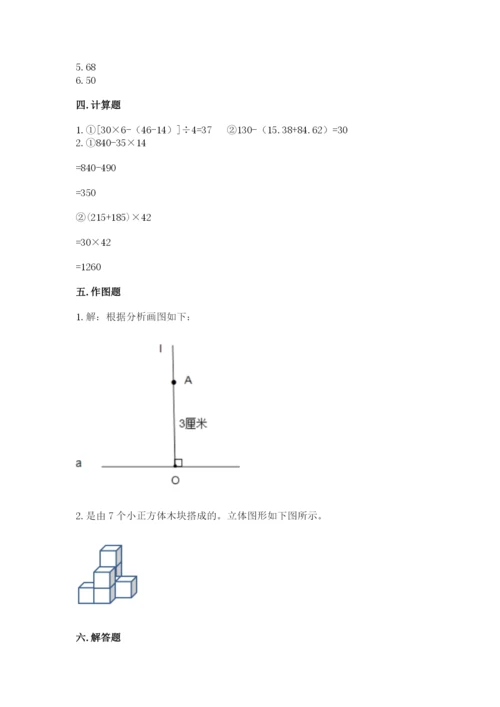 5. 68
6. 50

四. 计算题

1. ①[30×6-（46-14）]÷4=37　②130-（15.38+84.62）=30
2. ①840-35×14

=840-490

=350

②（215+185）×42

=30×42

=1260

五. 作图题

1. 解：根据分析画图如下：

l

A

3厘米

a

O

2. 是由 7 个小正方体木块搭成的。立体图形如下图所示。

六. 解答题